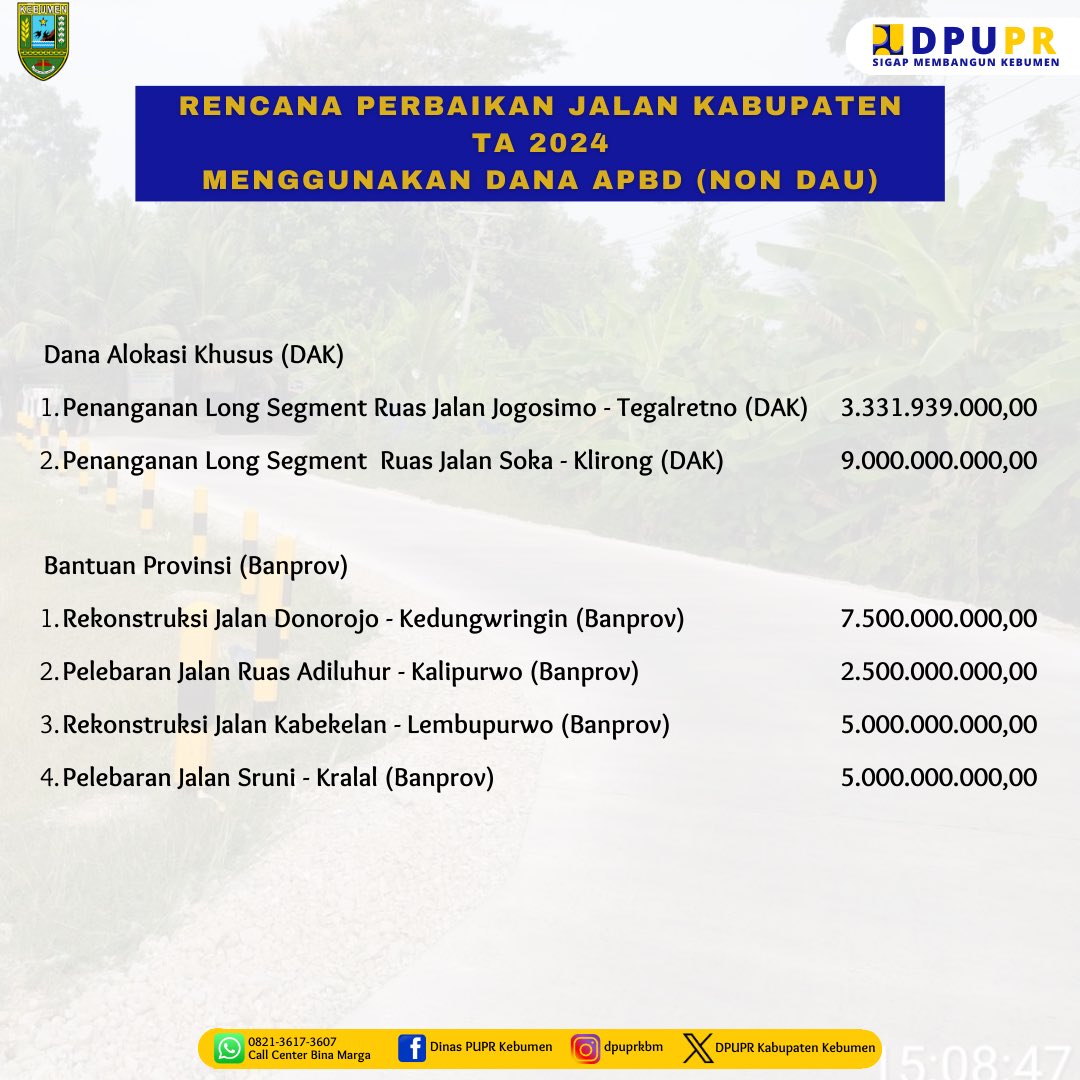 KEBUMEN

DPUPR
SIGAP MEMBANGUN KEBUMEN

RENCANA PERBAIKAN JALAN KABUPATEN
TA 2024
MENGGUNAKAN DANA APBD (NON DAU)

Dana Alokasi Khusus (DAK)

1. Penanganan Long Segment Ruas Jalan Jogosimo - Tegalretno (DAK) 3.331.939.000,00

2. Penanganan Long Segment Ruas Jalan Soka - Klirong (DAK) 9.000.000.000,00

Bantuan Provinsi (Banprov)

1. Rekonstruksi Jalan Donorojo - Kedungwringin (Banprov) 7.500.000.000,00

2. Pelebaran Jalan Ruas Adiluhur - Kalipurwo (Banprov) 2.500.000.000,00

3. Rekonstruksi Jalan Kabekelan - Lembupurwo (Banprov) 5.000.000.000,00

4. Pelebaran Jalan Sruni - Kralal (Banprov) 5.000.000.000,00

0821-3617-3607
Call Center Bina Marga
Dinas PUPR Kebumen
dpuprkbm
DPUPR Kabupaten Kebumen
15:08:47